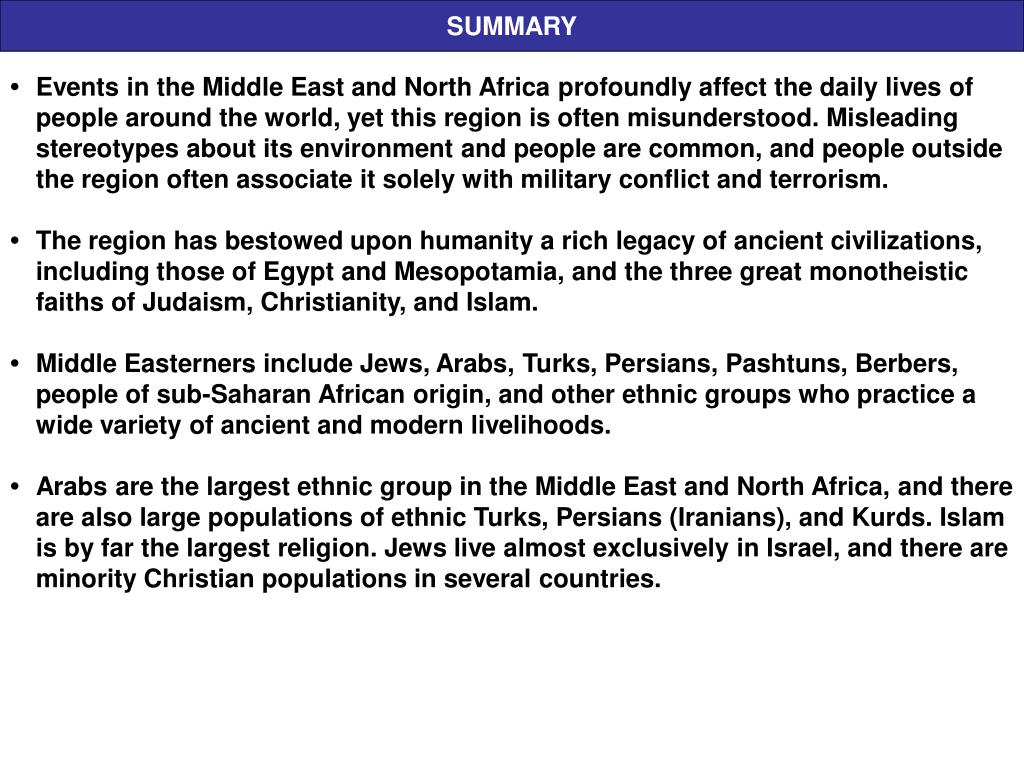 SUMMARY

• Events in the Middle East and North Africa profoundly affect the daily lives of people around the world, yet this region is often misunderstood. Misleading stereotypes about its environment and people are common, and people outside the region often associate it solely with military conflict and terrorism.

• The region has bestowed upon humanity a rich legacy of ancient civilizations, including those of Egypt and Mesopotamia, and the three great monotheistic faiths of Judaism, Christianity, and Islam.

• Middle Easterners include Jews, Arabs, Turks, Persians, Pashtuns, Berbers, people of sub-Saharan African origin, and other ethnic groups who practice a wide variety of ancient and modern livelihoods.

• Arabs are the largest ethnic group in the Middle East and North Africa, and there are also large populations of ethnic Turks, Persians (Iranians), and Kurds. Islam is by far the largest religion. Jews live almost exclusively in Israel, and there are minority Christian populations in several countries.